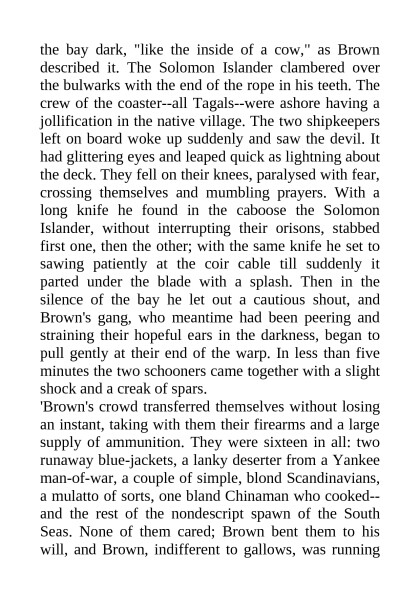 the bay dark, "like the inside of a cow," as Brown described it. The Solomon Islander clambered over the bulwarks with the end of the rope in his teeth. The crew of the coaster--all Tagals--were ashore having a jollification in the native village. The two shipkeepers left on board woke up suddenly and saw the devil. It had glittering eyes and leaped quick as lightning about the deck. They fell on their knees, paralysed with fear, crossing themselves and mumbling prayers. With a long knife he found in the caboose the Solomon Islander, without interrupting their orisons, stabbed first one, then the other; with the same knife he set to sawing patiently at the coir cable till suddenly it parted under the blade with a splash. Then in the silence of the bay he let out a cautious shout, and Brown's gang, who meantime had been peering and straining their hopeful ears in the darkness, began to pull gently at their end of the warp. In less than five minutes the two schooners came together with a slight shock and a creak of spars.
'Brown's crowd transferred themselves without losing an instant, taking with them their firearms and a large supply of ammunition. They were sixteen in all: two runaway blue-jackets, a lanky deserter from a Yankee man-of-war, a couple of simple, blond Scandinavians, a mulatto of sorts, one bland Chinaman who cooked--and the rest of the nondescript spawn of the South Seas. None of them cared; Brown bent them to his will, and Brown, indifferent to gallows, was running